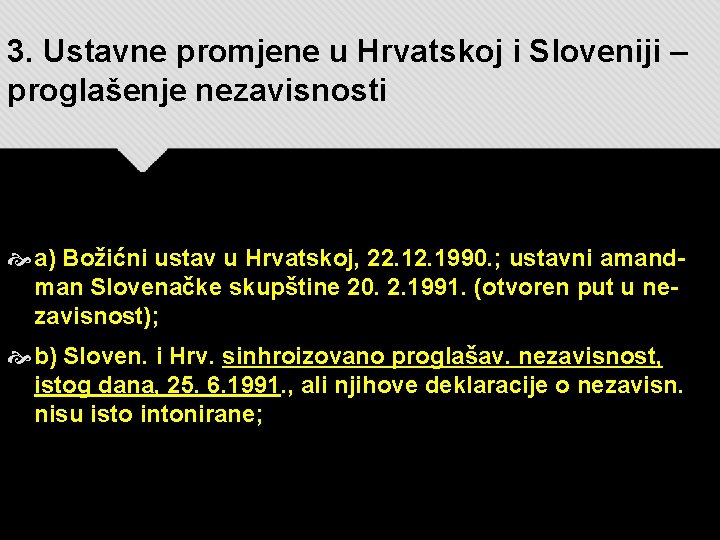 3. Ustavne promjene u Hrvatskoj i Sloveniji – proglašenje nezavisnosti

a) Božićni ustav u Hrvatskoj, 22.12.1990.; ustavni amandman Slovenačke skupštine 20. 2.1991. (otvoren put u nezavisnost);

b) Sloven. i Hrv. sinhroizovano proglašav. nezavisnost, istog dana, 25. 6.1991., ali njihove deklaracije o nezavisn. nisu isto intonirane;